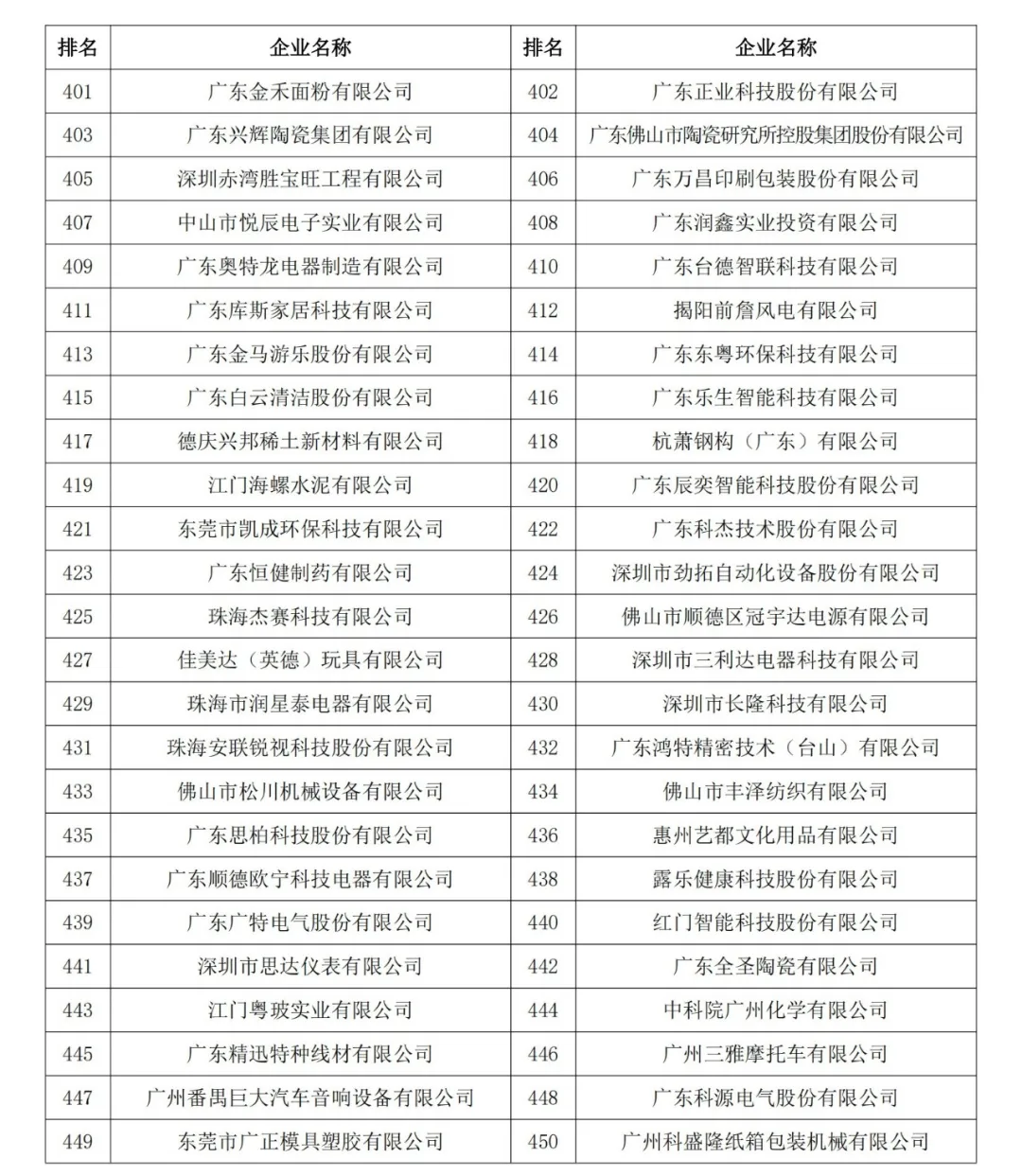 | 排名 | 企业名称 | 排名 | 企业名称 |
|---|---|---|---|
| 401 | 广东金禾面粉有限公司 | 402 | 广东正业科技股份有限公司 |
| 403 | 广东兴辉陶瓷集团有限公司 | 404 | 广东佛山市陶瓷研究所控股集团股份有限公司 |
| 405 | 深圳赤湾胜宝旺工程有限公司 | 406 | 广东万昌印刷包装股份有限公司 |
| 407 | 中山市悦辰电子实业有限公司 | 408 | 广东润鑫实业投资有限公司 |
| 409 | 广东奥特龙电器制造有限公司 | 410 | 广东台德智联科技有限公司 |
| 411 | 广东库斯家居科技有限公司 | 412 | 揭阳前詹风电有限公司 |
| 413 | 广东金马游乐股份有限公司 | 414 | 广东东粤环保科技有限公司 |
| 415 | 广东白云清洁股份有限公司 | 416 | 广东乐生智能科技有限公司 |
| 417 | 德庆兴邦稀土新材料有限公司 | 418 | 杭萧钢构（广东）有限公司 |
| 419 | 江门海螺水泥有限公司 | 420 | 广东辰奕智能科技股份有限公司 |
| 421 | 东莞市凯成环保科技有限公司 | 422 | 广东科杰技术股份有限公司 |
| 423 | 广东恒健制药有限公司 | 424 | 深圳市劲拓自动化设备股份有限公司 |
| 425 | 珠海杰赛科技有限公司 | 426 | 佛山市顺德区冠宇达电源有限公司 |
| 427 | 佳美达（英德）玩具有限公司 | 428 | 深圳市三利达电器科技有限公司 |
| 429 | 珠海市润星泰电器有限公司 | 430 | 深圳市长隆科技有限公司 |
| 431 | 珠海安联锐视科技股份有限公司 | 432 | 广东鸿特精密技术（台山）有限公司 |
| 433 | 佛山市松川机械设备有限公司 | 434 | 佛山市丰泽纺织有限公司 |
| 435 | 广东思柏科技股份有限公司 | 436 | 惠州艺都文化用品有限公司 |
| 437 | 广东顺德欧宁科技电器有限公司 | 438 | 露乐健康科技股份有限公司 |
| 439 | 广东广特电气股份有限公司 | 440 | 红门智能科技股份有限公司 |
| 441 | 深圳市思达仪表有限公司 | 442 | 广东全圣陶瓷有限公司 |
| 443 | 江门粤玻实业有限公司 | 444 | 中科院广州化学有限公司 |
| 445 | 广东精迅特种线材有限公司 | 446 | 广州三雅摩托车有限公司 |
| 447 | 广州番禺巨大汽车音响设备有限公司 | 448 | 广东科源电气股份有限公司 |
| 449 | 东莞市广正模具塑胶有限公司 | 450 | 广州科盛隆纸箱包装机械有限公司 |